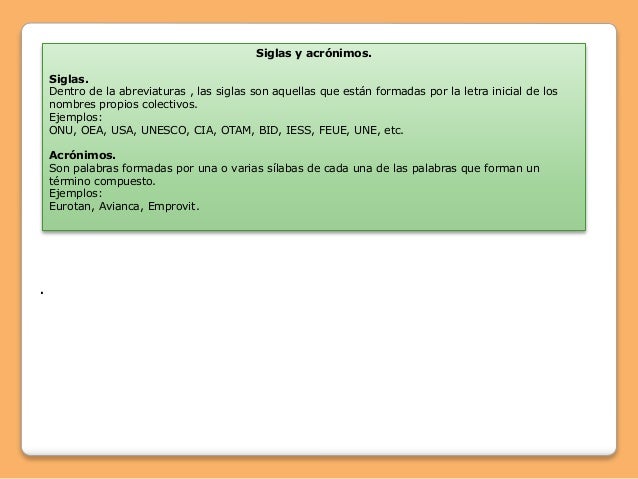 Siglas y acrónimos.

Siglas.
Dentro de la abreviaturas , las siglas son aquellas que están formadas por la letra inicial de los nombres propios colectivos.
Ejemplos:
ONU, OEA, USA, UNESCO, CIA, OTAM, BID, IESS, FEUE, UNE, etc.

Acrónimos.
Son palabras formadas por una o varias sílabas de cada una de las palabras que forman un término compuesto.
Ejemplos:
Eurotan, Avianca, Emprovit.

.